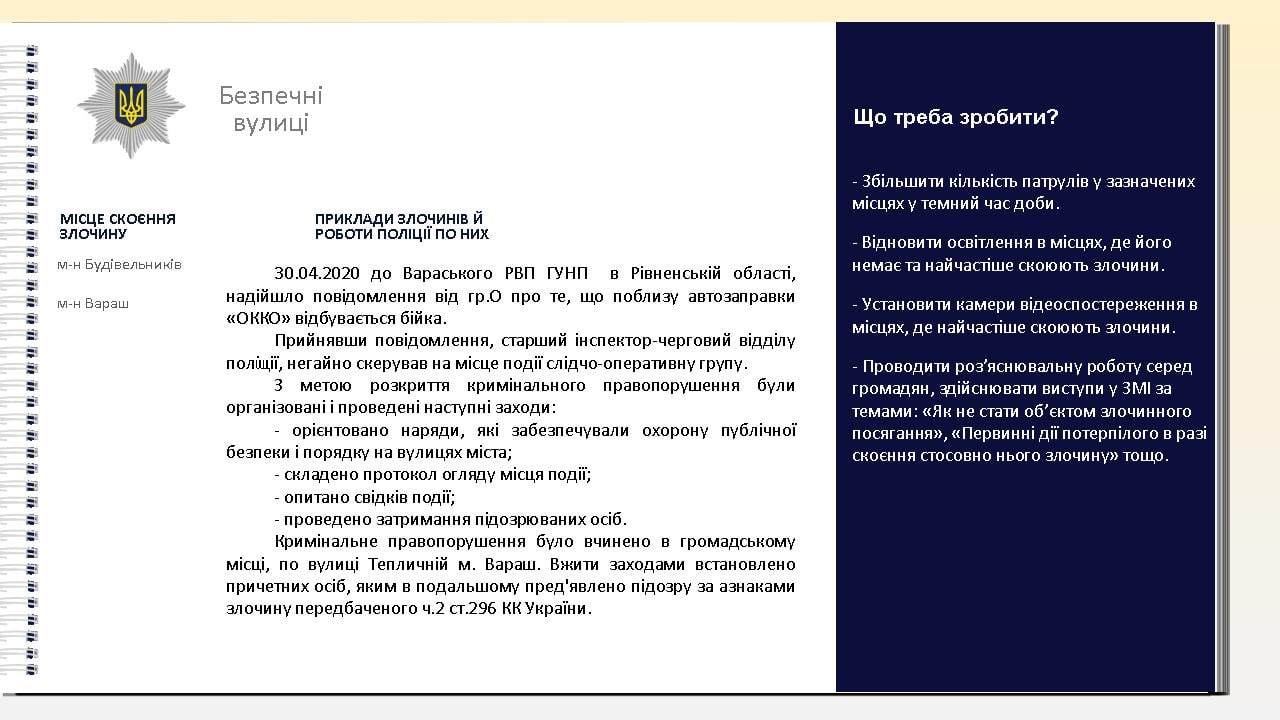 Безпечні вулиці

МІСЦЕ СКОЄННЯ ЗЛОЧИНУ

м-н Будівельників

м-н Вараш

ПРИКЛАДИ ЗЛОЧИНІВ Й РОБОТИ ПОЛІЦІЇ ПО НИХ

30.04.2020 до Вараського РВП ГУНП в Рівненській області, надійшло повідомлення від гр.О про те, що поблизу автозаправки «ОККО» відбувається бійка.

Прийнявши повідомлення, старший інспектор-черговий відділу поліції, негайно скерував на місце події слідчо-оперативну групу.

З метою розкриття кримінального правопорушення були організовані і проведені наступні заходи:

- орієнтовано наряди, які забезпечували охорону публічної безпеки і порядку на вулицях міста;

- складено протокол огляду місця події;

- опитано свідків події;

- проведено затримання підозрюваних осіб.

Кримінальне правопорушення було вчинено в громадському місці, по вулиці Тепличній м. Вараш. Вжити заходами встановлено причетних осіб, яким в подальшому пред'явлено підозру за ознаками злочину передбаченого ч.2 ст.296 КК України.

Що треба зробити?

- Збільшити кількість патрулів у зазначених місцях у темний час доби.

- Відновити освітлення в місцях, де його немає та найчастіше скоюють злочини.

- Установити камери відеоспостереження в місцях, де найчастіше скоюють злочини.

- Проводити роз'яснювальну роботу серед громадян, здійснювати виступи у ЗМІ за темами: «Як не стати об'єктом злочинного посягання», «Первинні дії потерпілого в разі скоєння стосовно нього злочину» тощо.